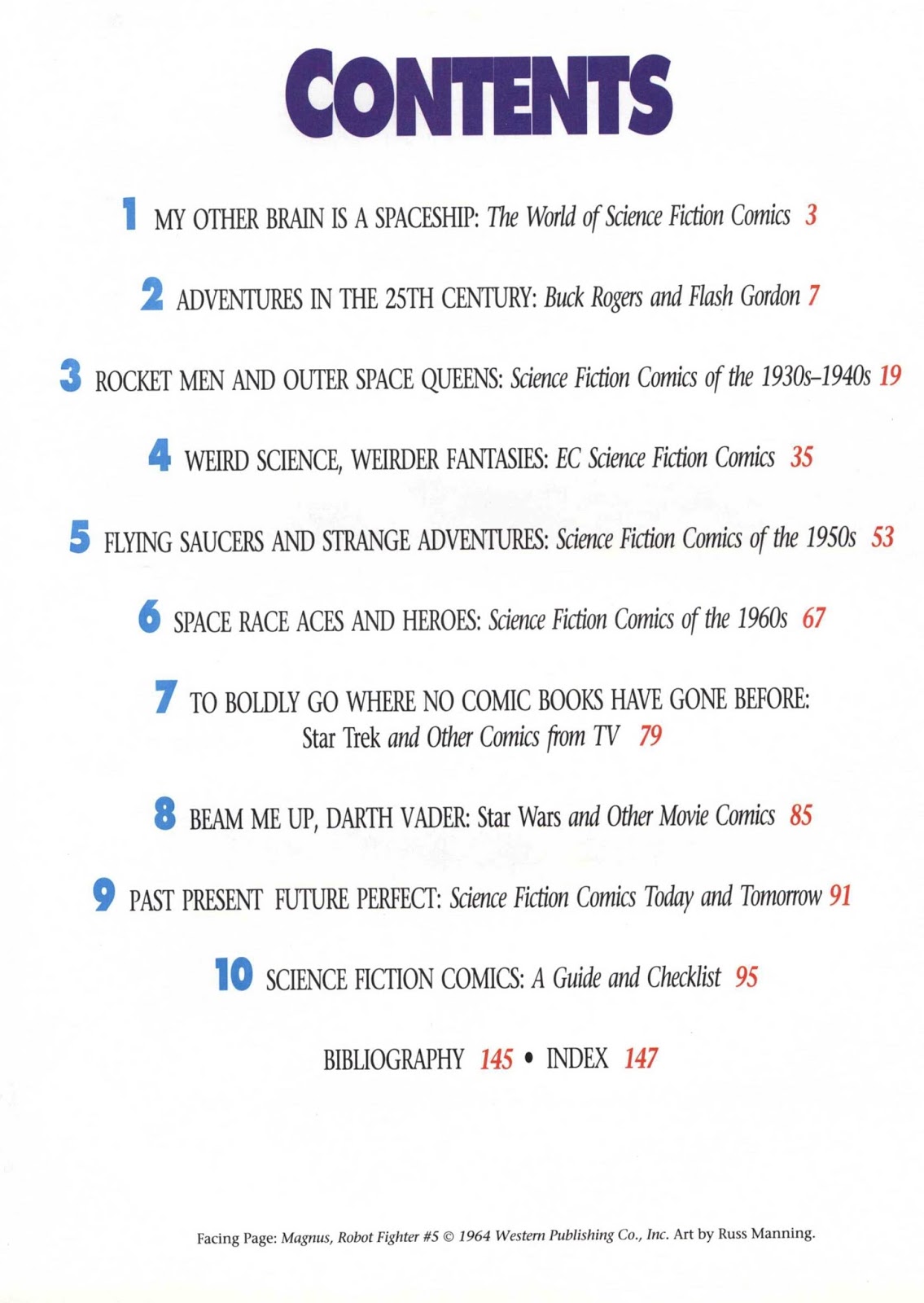 CONTENTS

1 MY OTHER BRAIN IS A SPACESHIP: The World of Science Fiction Comics 3

2 ADVENTURES IN THE 25TH CENTURY: Buck Rogers and Flash Gordon 7

3 ROCKET MEN AND OUTER SPACE QUEENS: Science Fiction Comics of the 1930s–1940s 19

4 WEIRD SCIENCE, WEIRDER FANTASIES: EC Science Fiction Comics 35

5 FLYING SAUCERS AND STRANGE ADVENTURES: Science Fiction Comics of the 1950s 53

6 SPACE RACE ACES AND HEROES: Science Fiction Comics of the 1960s 67

7 TO BOLDLY GO WHERE NO COMIC BOOKS HAVE GONE BEFORE: Star Trek and Other Comics from TV 79

8 BEAM ME UP, DARTH VADER: Star Wars and Other Movie Comics 85

9 PAST PRESENT FUTURE PERFECT: Science Fiction Comics Today and Tomorrow 91

10 SCIENCE FICTION COMICS: A Guide and Checklist 95

BIBLIOGRAPHY 145 • INDEX 147

Facing Page: Magnus, Robot Fighter #5 © 1964 Western Publishing Co., Inc. Art by Russ Manning.